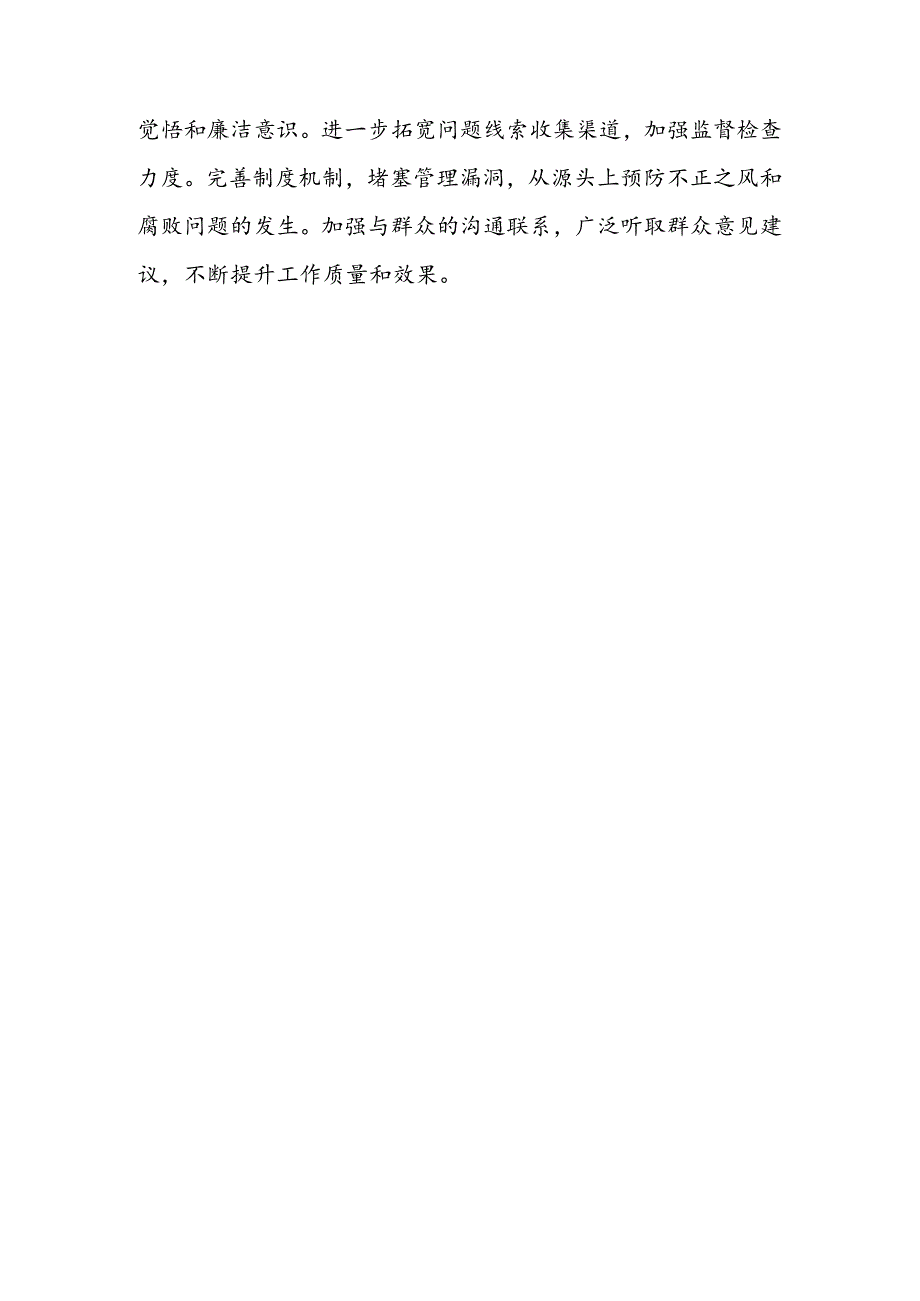 觉悟和廉洁意识。进一步拓宽问题线索收集渠道，加强监督检查力度。完善制度机制，堵塞管理漏洞，从源头上预防不正之风和腐败问题的发生。加强与群众的沟通联系，广泛听取群众意见建议，不断提升工作质量和效果。